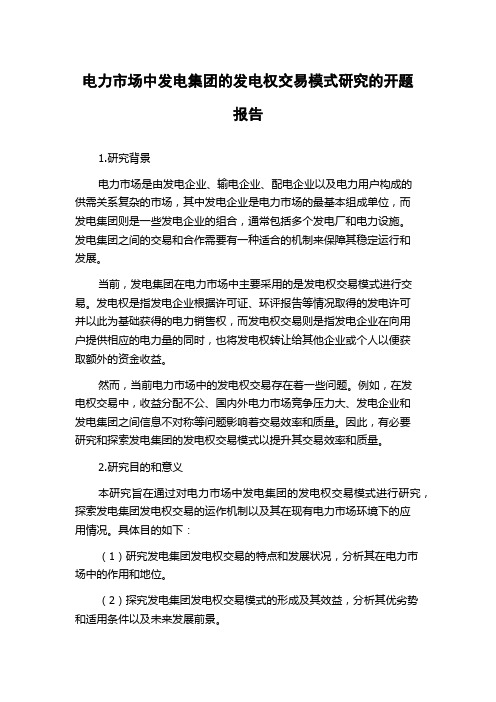 电力市场中发电集团的发电权交易模式研究的开题报告

1.研究背景

电力市场是由发电企业、输电企业、配电企业以及电力用户构成的供需关系复杂的市场，其中发电企业是电力市场的最基本组成单位，而发电集团则是一些发电企业的组合，通常包括多个发电厂和电力设施。发电集团之间的交易和合作需要有一种适合的机制来保障其稳定运行和发展。

当前，发电集团在电力市场中主要采用的是发电权交易模式进行交易。发电权是指发电企业根据许可证、环评报告等情况取得的发电许可并以此为基础获得的电力销售权，而发电权交易则是指发电企业在向用户提供相应的电力量的同时，也将发电权转让给其他企业或个人以便获取额外的资金收益。

然而，当前电力市场中的发电权交易存在着一些问题。例如，在发电权交易中，收益分配不公、国内外电力市场竞争压力大、发电企业和发电集团之间信息不对称等问题影响着交易效率和质量。因此，有必要研究和探索发电集团的发电权交易模式以提升其交易效率和质量。

2.研究目的和意义

本研究旨在通过对电力市场中发电集团的发电权交易模式进行研究，探索发电集团发电权交易的运作机制以及其在现有电力市场环境下的应用情况。具体目的如下：

（1）研究发电集团发电权交易的特点和发展状况，分析其在电力市场中的作用和地位。

（2）探究发电集团发电权交易模式的形成及其效益，分析其优劣势和适用条件以及未来发展前景。